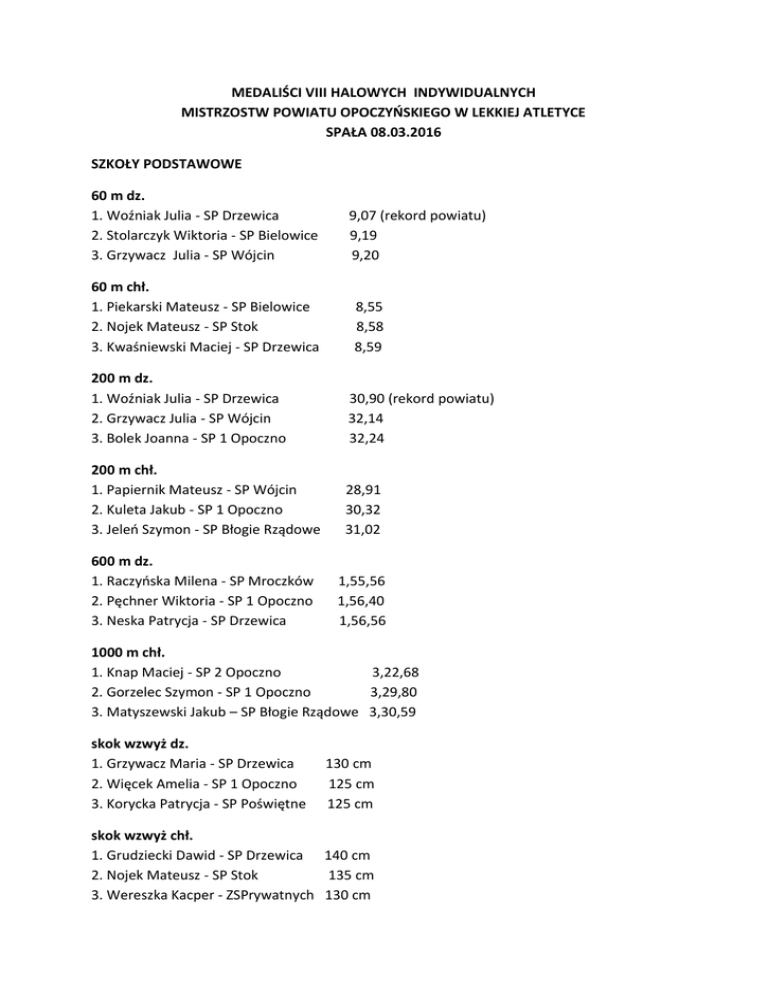 MEDALIŚCI VIII HALOWYCH INDYWIDUALNYCH
MISTRZOSTW POWIATU OPOCZYŃSKIEGO W LEKKIEJ ATLETYCE
SPAŁA 08.03.2016

SZKOŁY PODSTAWOWE

60 m dz.
1. Woźniak Julia - SP Drzewica 9,07 (rekord powiatu)
2. Stolarczyk Wiktoria - SP Bielowice 9,19
3. Grzywacz Julia - SP Wójcin 9,20

60 m chł.
1. Piekarski Mateusz - SP Bielowice 8,55
2. Nojek Mateusz - SP Stok 8,58
3. Kwaśniewski Maciej - SP Drzewica 8,59

200 m dz.
1. Woźniak Julia - SP Drzewica 30,90 (rekord powiatu)
2. Grzywacz Julia - SP Wójcin 32,14
3. Bolek Joanna - SP 1 Opoczno 32,24

200 m chł.
1. Papiernik Mateusz - SP Wójcin 28,91
2. Kuleta Jakub - SP 1 Opoczno 30,32
3. Jeleń Szymon - SP Błogie Rządowe 31,02

600 m dz.
1. Raczyńska Milena - SP Mroczków 1,55,56
2. Pęchner Wiktoria - SP 1 Opoczno 1,56,40
3. Neska Patrycja - SP Drzewica 1,56,56

1000 m chł.
1. Knap Maciej - SP 2 Opoczno 3,22,68
2. Gorzelec Szymon - SP 1 Opoczno 3,29,80
3. Matyszewski Jakub – SP Błogie Rządowe 3,30,59

skok wzwyż dz.
1. Grzywacz Maria - SP Drzewica 130 cm
2. Więcek Amelia - SP 1 Opoczno 125 cm
3. Korycka Patrycja - SP Poświętne 125 cm

skok wzwyż chł.
1. Grudziecki Dawid - SP Drzewica 140 cm
2. Nojek Mateusz - SP Stok 135 cm
3. Wereszka Kacper - ZSPrywatnych 130 cm